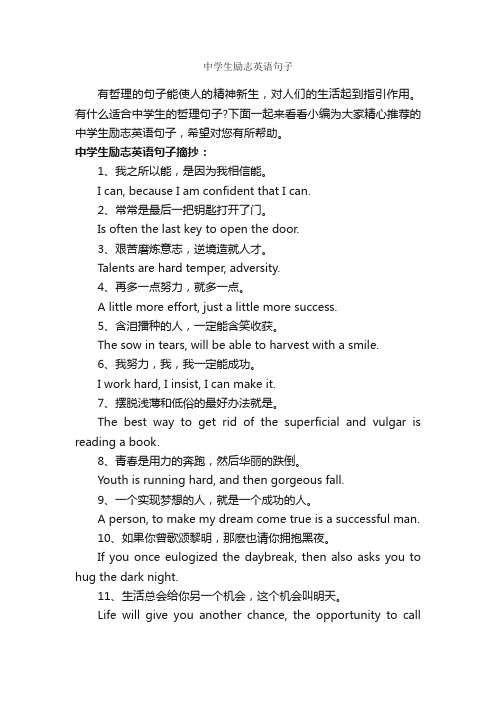 中学生励志英语句子

有哲理的句子能使人的精神新生，对人们的生活起到指引作用。有什么适合中学生的哲理句子?下面一起来看看小编为大家精心推荐的中学生励志英语句子，希望对您有所帮助。

中学生励志英语句子摘抄：

1、我之所以能，是因为我相信能。

I can, because I am confident that I can.

2、常常是最后一把钥匙打开了门。

Is often the last key to open the door.

3、艰苦磨炼意志，逆境造就人才。

Talents are hard temper, adversity.

4、再多一点努力，就多一点。

A little more effort, just a little more success.

5、含泪播种的人，一定能含笑收获。

The sow in tears, will be able to harvest with a smile.

6、我努力，我，我一定能成功。

I work hard, I insist, I can make it.

7、摆脱浅薄和低俗的最好办法就是。

The best way to get rid of the superficial and vulgar is reading a book.

8、青春是用力的奔跑，然后华丽的跌倒。

Youth is running hard, and then gorgeous fall.

9、一个实现梦想的人，就是一个成功的人。

A person, to make my dream come true is a successful man.

10、如果你曾歌颂黎明，那麽也请你拥抱黑夜。

If you once eulogized the daybreak, then also asks you to hug the dark night.

11、生活总会给你另一个机会，这个机会叫明天。

Life will give you another chance, the opportunity to call